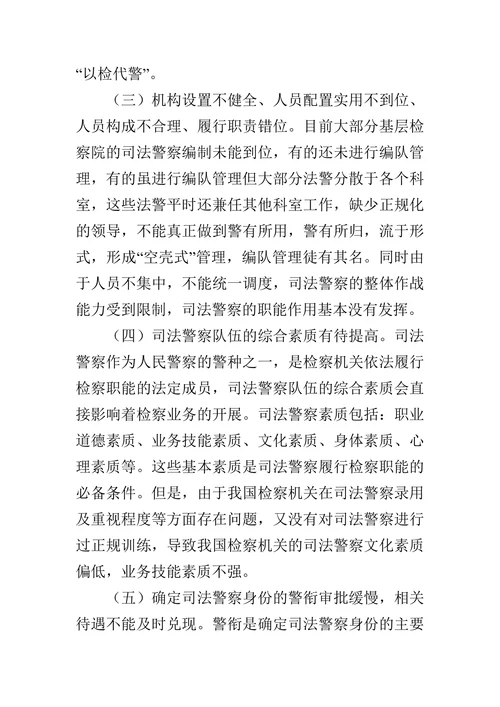 “以检代警”。

（三）机构设置不健全、人员配置实用不到位、人员构成不合理、履行职责错位。目前大部分基层检察院的司法警察编制未能到位，有的还未进行编队管理，有的虽进行编队管理但大部分法警分散于各个科室，这些法警平时还兼任其他科室工作，缺少正规化的领导，不能真正做到警有所用，警有所归，流于形式，形成“空壳式”管理，编队管理徒有其名。同时由于人员不集中，不能统一调度，司法警察的整体作战能力受到限制，司法警察的职能作用基本没有发挥。

（四）司法警察队伍的综合素质有待提高。司法警察作为人民警察的警种之一，是检察机关依法履行检察职能的法定成员，司法警察队伍的综合素质会直接影响着检察业务的开展。司法警察素质包括：职业道德素质、业务技能素质、文化素质、身体素质、心理素质等。这些基本素质是司法警察履行检察职能的必备条件。但是，由于我国检察机关在司法警察录用及重视程度等方面存在问题，又没有对司法警察进行过正规训练，导致我国检察机关的司法警察文化素质偏低，业务技能素质不强。

（五）确定司法警察身份的警衔审批缓慢，相关待遇不能及时兑现。警衔是确定司法警察身份的主要